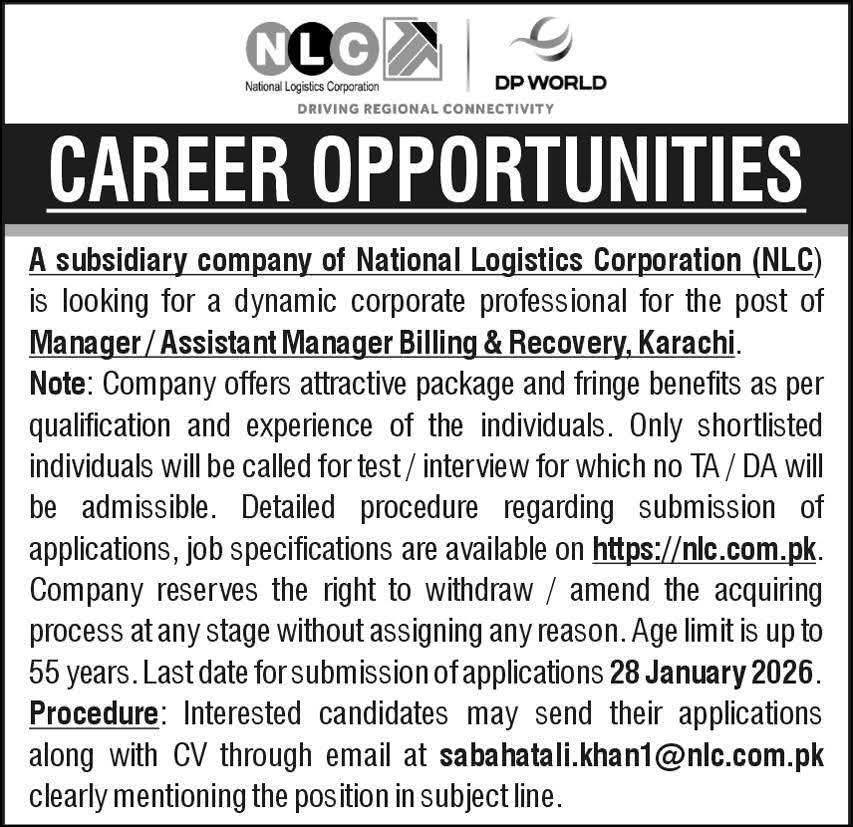 NLC
National Logistics Corporation
DP WORLD
DRIVING REGIONAL CONNECTIVITY

CAREER OPPORTUNITIES

A subsidiary company of National Logistics Corporation (NLC) is looking for a dynamic corporate professional for the post of Manager / Assistant Manager Billing & Recovery, Karachi.

Note: Company offers attractive package and fringe benefits as per qualification and experience of the individuals. Only shortlisted individuals will be called for test / interview for which no TA / DA will be admissible. Detailed procedure regarding submission of applications, job specifications are available on https://nlc.com.pk. Company reserves the right to withdraw / amend the acquiring process at any stage without assigning any reason. Age limit is up to 55 years. Last date for submission of applications 28 January 2026.

Procedure: Interested candidates may send their applications along with CV through email at sabahatali.khan1@nlc.com.pk clearly mentioning the position in subject line.